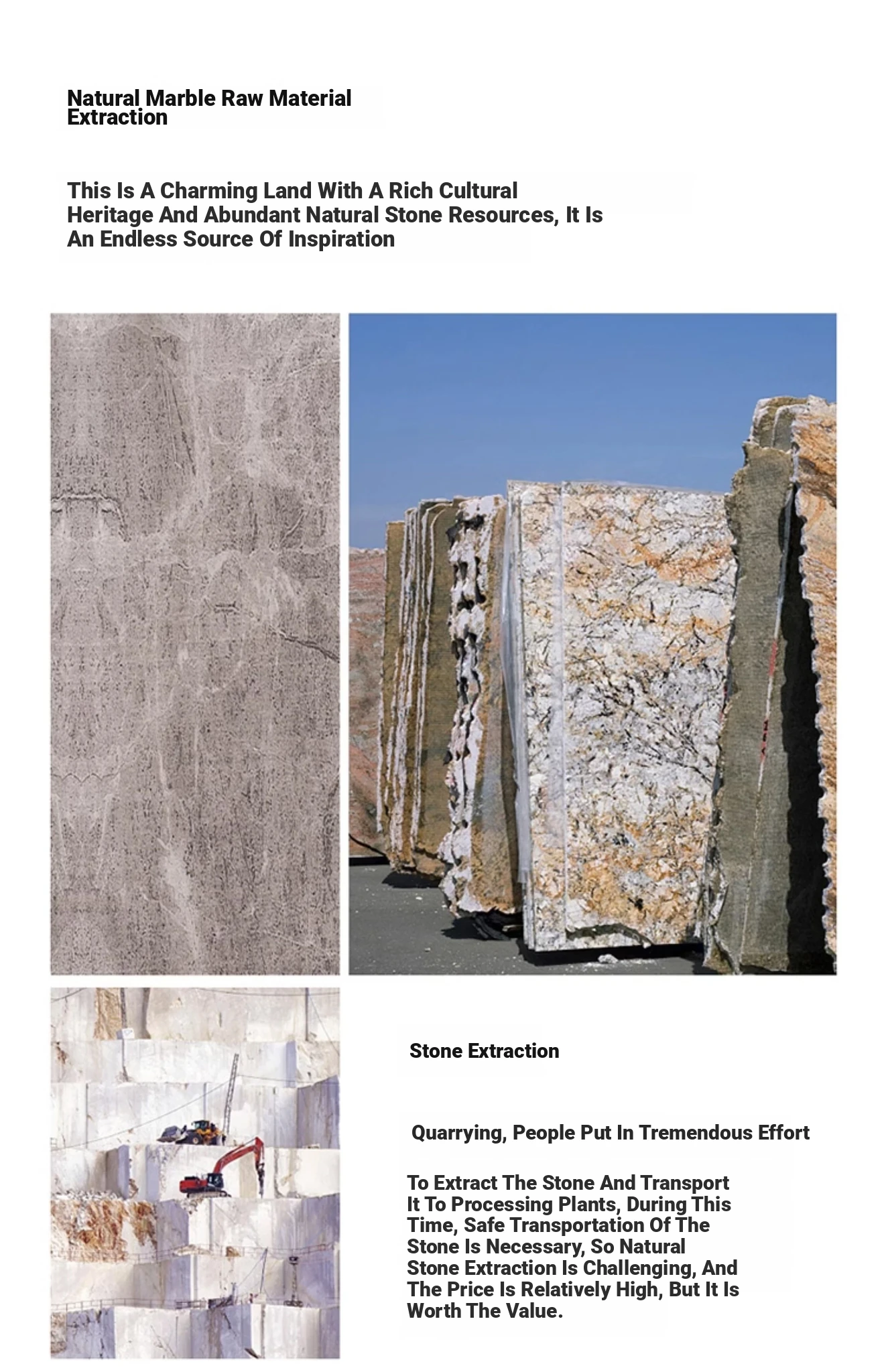 Natural Marble Raw Material Extraction

This Is A Charming Land With A Rich Cultural Heritage And Abundant Natural Stone Resources, It Is An Endless Source Of Inspiration

Stone Extraction

Quarrying, People Put In Tremendous Effort

To Extract The Stone And Transport It To Processing Plants, During This Time, Safe Transportation Of The Stone Is Necessary, So Natural Stone Extraction Is Challenging, And The Price Is Relatively High, But It Is Worth The Value.